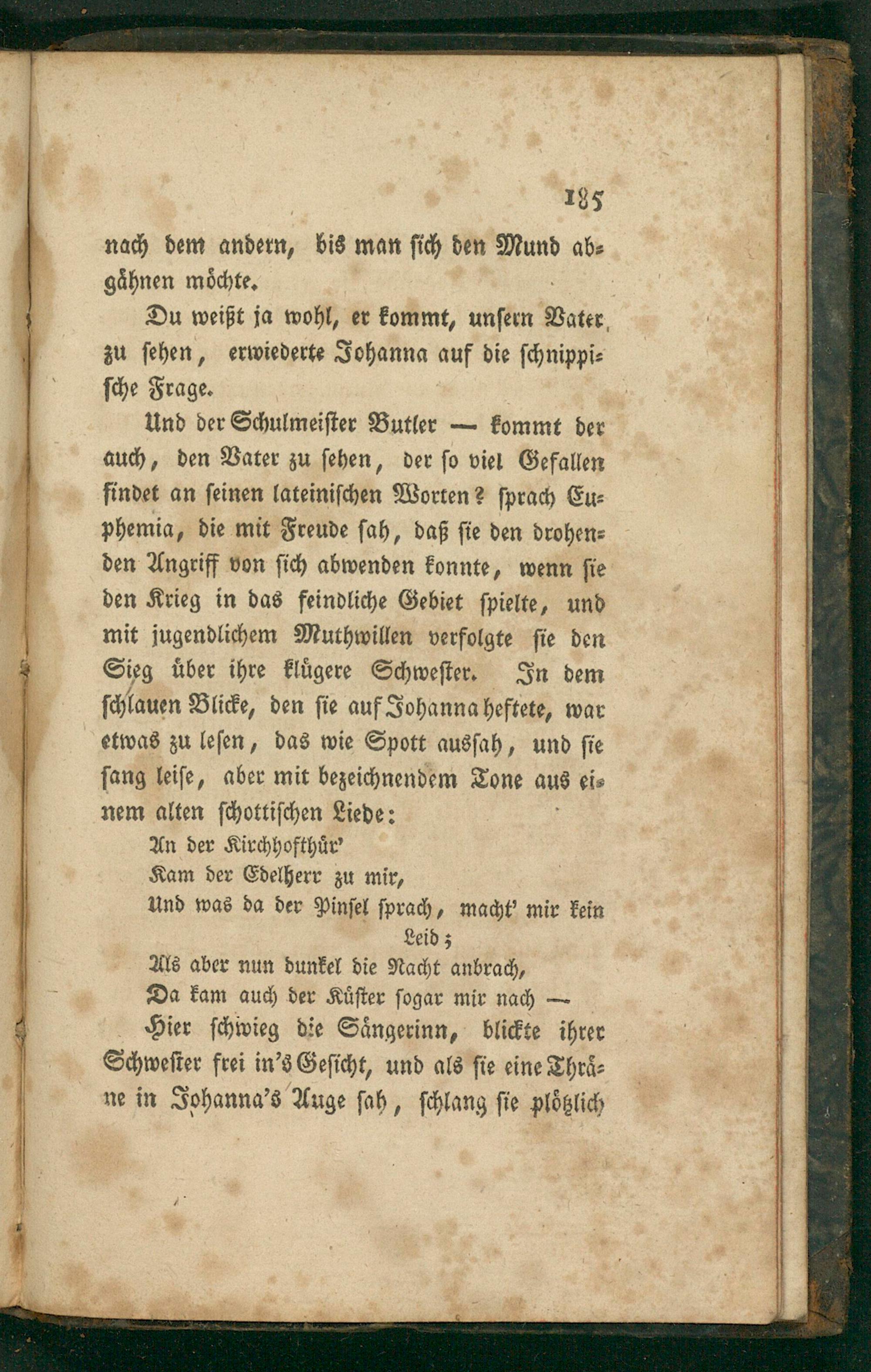 185

nach dem andern, bis man sich den Mund abgähnen möchte.

Du weißt ja wohl, er kommt, unsern Vater zu sehen, erwiederte Johanna auf die schnippische Frage.

Und der Schulmeister Butler — kommt der auch, den Vater zu sehen, der so viel Gefallen findet an seinen lateinischen Worten? sprach Euphemia, die mit Freude sah, daß sie den drohenden Angriff von sich abwenden konnte, wenn sie den Krieg in das feindliche Gebiet spielte, und mit jugendlichem Muthwillen verfolgte sie den Sieg über ihre klügere Schwester. In dem schlauen Blicke, den sie auf Johanna heftete, war etwas zu lesen, das wie Spott aussah, und sie sang leise, aber mit bezeichnendem Tone aus einem alten schottischen Liede:

An der Kirchhofthür'
Kam der Edelherr zu mir,
Und was da der Pinsel sprach, macht' mir kein Leid;
Als aber nun dunkel die Nacht anbrach,
Da kam auch der Küster sogar mir nach —

Hier schwieg die Sängerinn, blickte ihrer Schwester frei in's Gesicht, und als sie eine Thräne in Johanna's Auge sah, schlang sie plötzlich